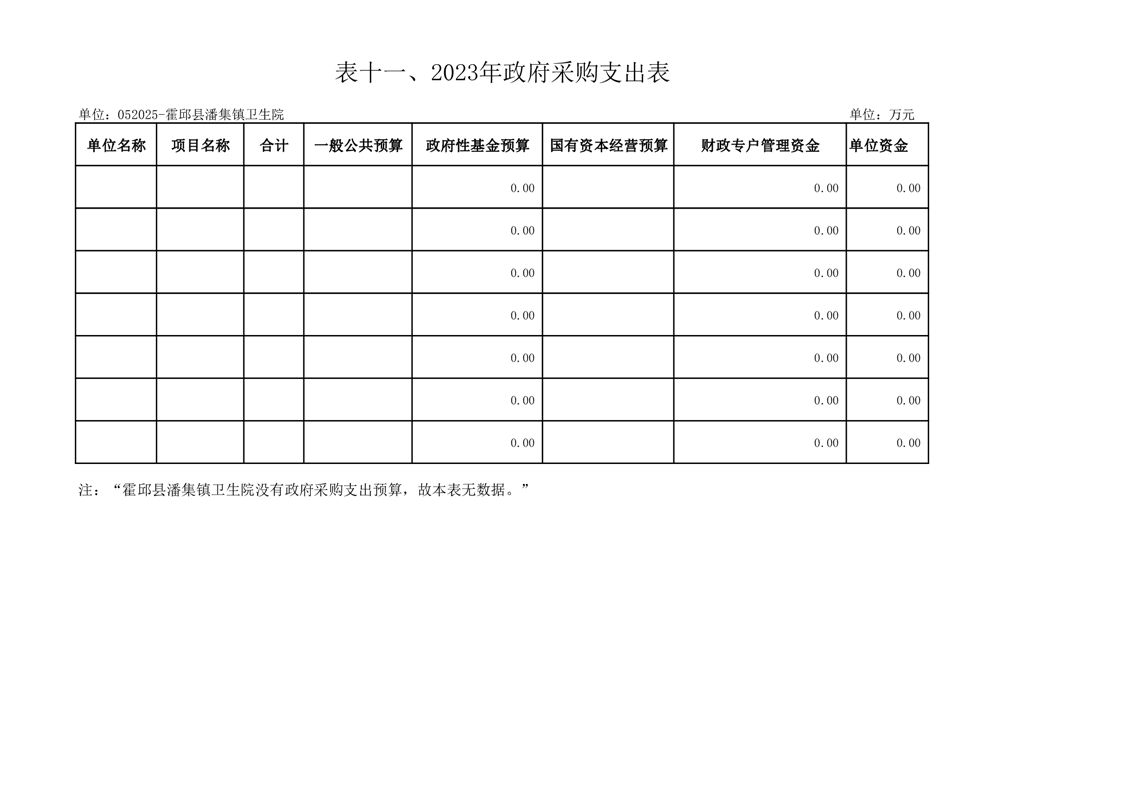 表十一、2023年政府采购支出表

单位：052025-霍邱县潘集镇卫生院

单位：万元

| 单位名称 | 项目名称 | 合计 | 一般公共预算 | 政府性基金预算 | 国有资本经营预算 | 财政专户管理资金 | 单位资金 |
|---|---|---|---|---|---|---|---|
| | | | | 0.00 | | 0.00 | 0.00 |
| | | | | 0.00 | | 0.00 | 0.00 |
| | | | | 0.00 | | 0.00 | 0.00 |
| | | | | 0.00 | | 0.00 | 0.00 |
| | | | | 0.00 | | 0.00 | 0.00 |
| | | | | 0.00 | | 0.00 | 0.00 |
| | | | | 0.00 | | 0.00 | 0.00 |

注：“霍邱县潘集镇卫生院没有政府采购支出预算，故本表无数据。”